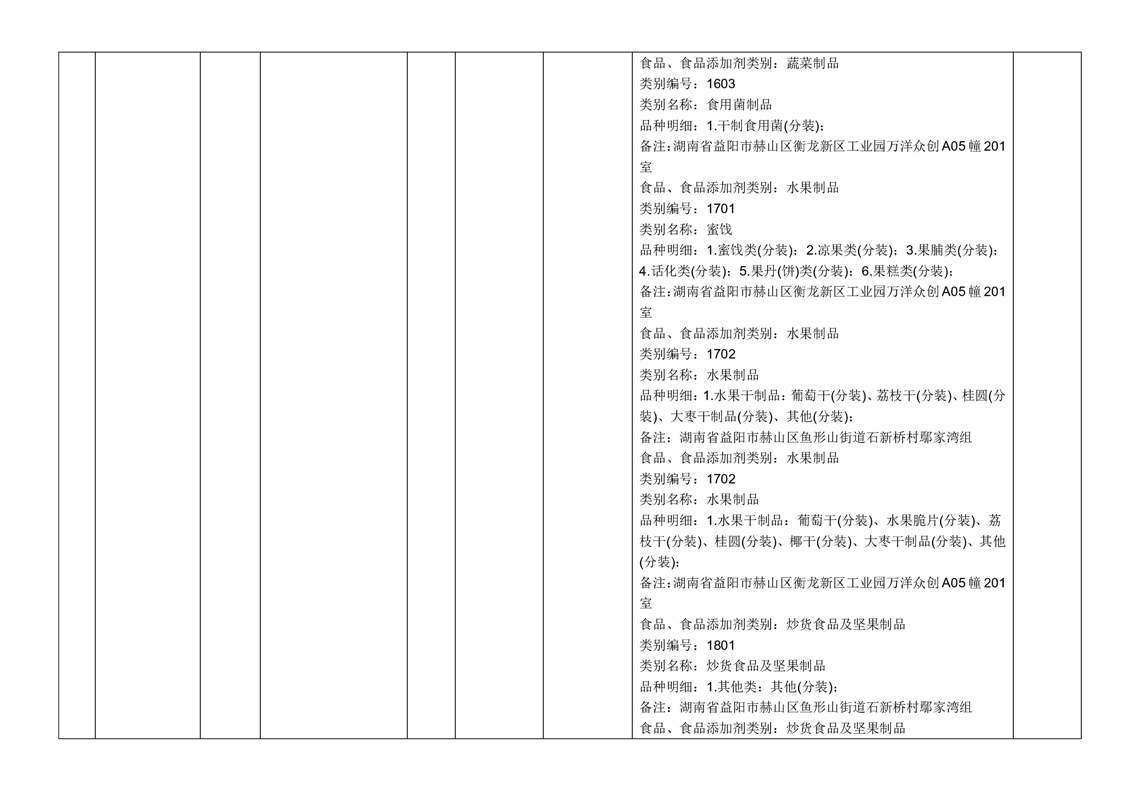 食品、食品添加剂类别：蔬菜制品
类别编号：1603
类别名称：食用菌制品
品种明细：1.干制食用菌(分装)；
备注：湖南省益阳市赫山区衡龙新区工业园万洋众创A05幢201室
食品、食品添加剂类别：水果制品
类别编号：1701
类别名称：蜜饯
品种明细：1.蜜饯类(分装)；2.凉果类(分装)；3.果脯类(分装)；4.话化类(分装)；5.果丹(饼)类(分装)；6.果糕类(分装)；
备注：湖南省益阳市赫山区衡龙新区工业园万洋众创A05幢201室
食品、食品添加剂类别：水果制品
类别编号：1702
类别名称：水果制品
品种明细：1.水果干制品：葡萄干(分装)、荔枝干(分装)、桂圆(分装)、大枣干制品(分装)、其他(分装)；
备注：湖南省益阳市赫山区鱼形山街道石新桥村鄢家湾组
食品、食品添加剂类别：水果制品
类别编号：1702
类别名称：水果制品
品种明细：1.水果干制品：葡萄干(分装)、水果脆片(分装)、荔枝干(分装)、桂圆(分装)、椰干(分装)、大枣干制品(分装)、其他(分装)；
备注：湖南省益阳市赫山区衡龙新区工业园万洋众创A05幢201室
食品、食品添加剂类别：炒货食品及坚果制品
类别编号：1801
类别名称：炒货食品及坚果制品
品种明细：1.其他类：其他(分装)；
备注：湖南省益阳市赫山区鱼形山街道石新桥村鄢家湾组
食品、食品添加剂类别：炒货食品及坚果制品